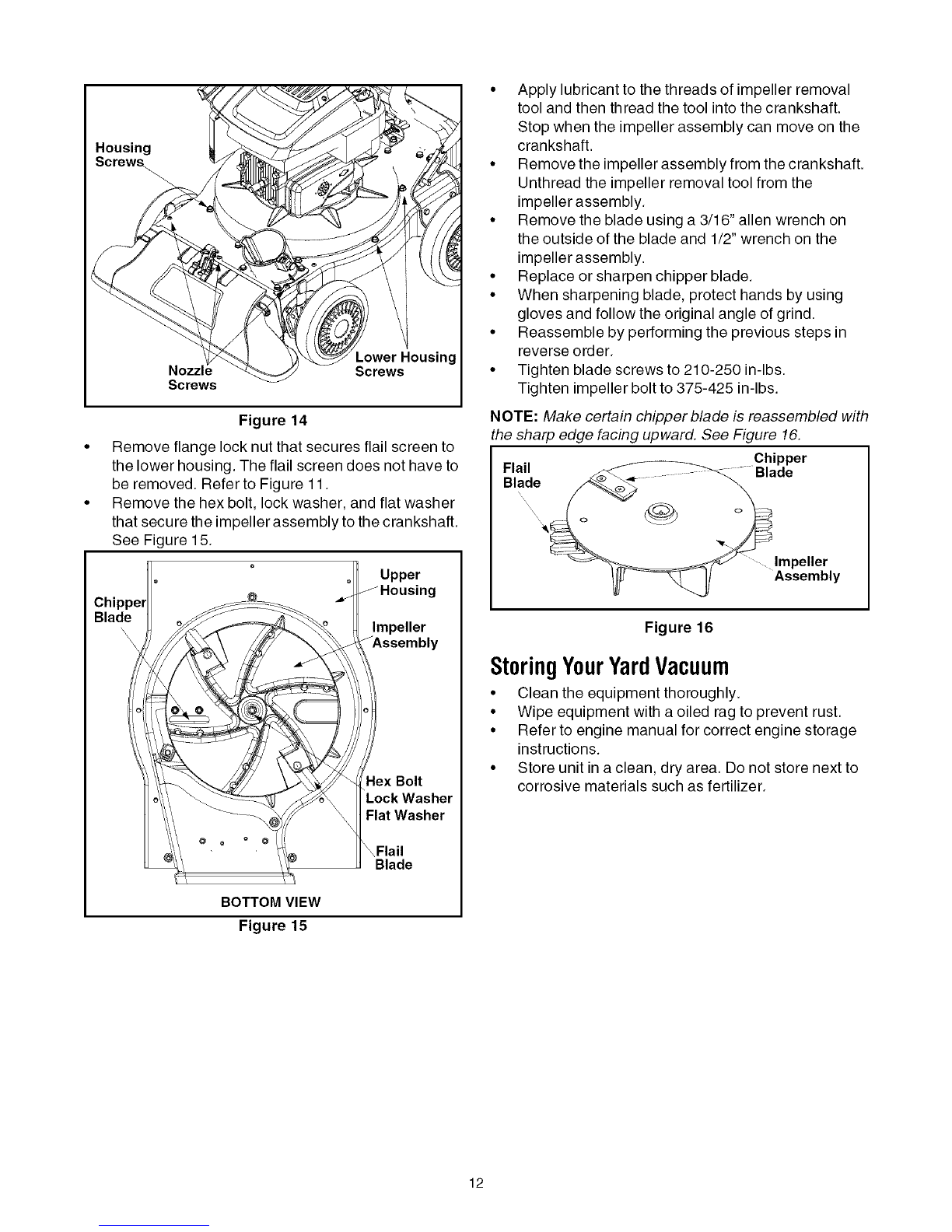 Housing Screws

Nozzle Screws

Lower Housing Screws

Figure 14

• Remove flange lock nut that secures flail screen to the lower housing. The flail screen does not have to be removed. Refer to Figure 11.
• Remove the hex bolt, lock washer, and flat washer that secure the impeller assembly to the crankshaft. See Figure 15.

Chipper Blade

Upper Housing

Impeller Assembly

Hex Bolt
Lock Washer
Flat Washer

Flail Blade

BOTTOM VIEW

Figure 15

• Apply lubricant to the threads of impeller removal tool and then thread the tool into the crankshaft. Stop when the impeller assembly can move on the crankshaft.
• Remove the impeller assembly from the crankshaft. Unthread the impeller removal tool from the impeller assembly.
• Remove the blade using a 3/16" allen wrench on the outside of the blade and 1/2" wrench on the impeller assembly.
• Replace or sharpen chipper blade.
• When sharpening blade, protect hands by using gloves and follow the original angle of grind.
• Reassemble by performing the previous steps in reverse order.
• Tighten blade screws to 210-250 in-lbs. Tighten impeller bolt to 375-425 in-lbs.

NOTE: Make certain chipper blade is reassembled with the sharp edge facing upward. See Figure 16.

Flail Blade

Chipper Blade

Impeller Assembly

Figure 16

Storing Your Yard Vacuum

• Clean the equipment thoroughly.
• Wipe equipment with a oiled rag to prevent rust.
• Refer to engine manual for correct engine storage instructions.
• Store unit in a clean, dry area. Do not store next to corrosive materials such as fertilizer.

12